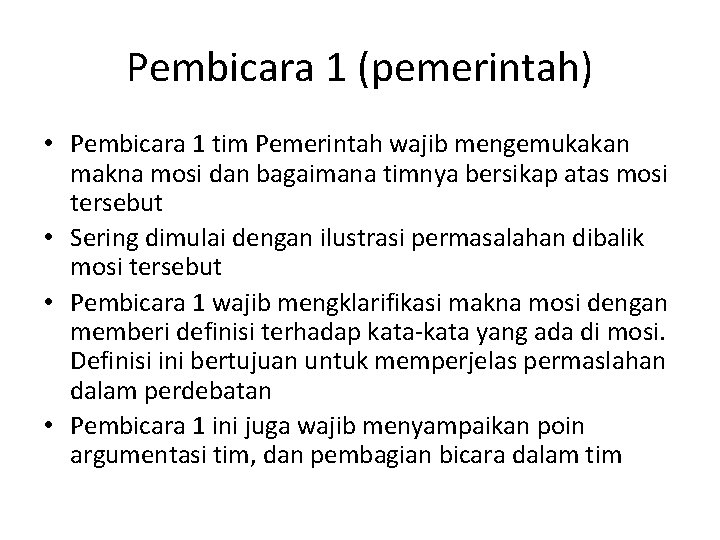 Pembicara 1 (pemerintah)

• Pembicara 1 tim Pemerintah wajib mengemukakan makna mosi dan bagaimana timnya bersikap atas mosi tersebut
• Sering dimulai dengan ilustrasi permasalahan dibalik mosi tersebut
• Pembicara 1 wajib mengklarifikasi makna mosi dengan memberi definisi terhadap kata-kata yang ada di mosi. Definisi ini bertujuan untuk memperjelas permaslahan dalam perdebatan
• Pembicara 1 ini juga wajib menyampaikan poin argumentasi tim, dan pembagian bicara dalam tim